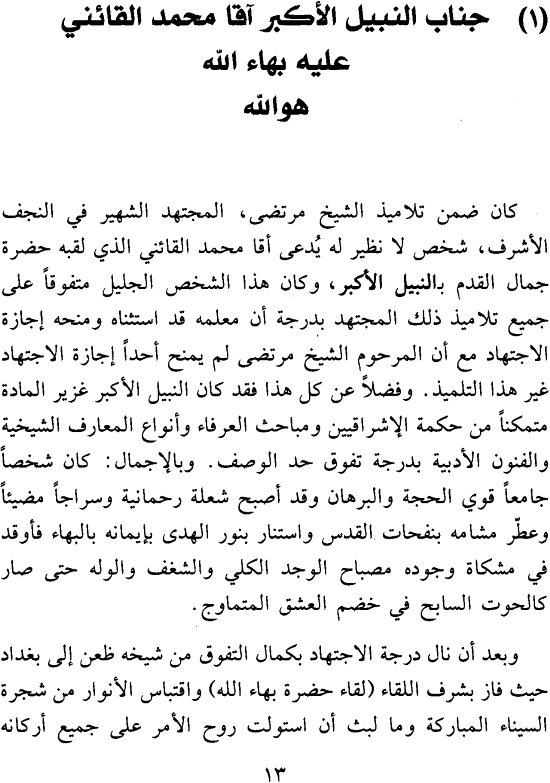 (١) جناب النبيل الأكبر آقا محمد القائني
عليه بهاء الله
هوالله

كان ضمن تلاميذ الشيخ مرتضى، المجتهد الشهير في النجف الأشرف، شخص لا نظير له يُدعى آقا محمد القائني الذي لقبه حضرة جمال القدم بالنبيل الأكبر، وكان هذا الشخص الجليل متفوقاً على جميع تلاميذ ذلك المجتهد بدرجة أن معلمه قد استثناه ومنحه إجازة الاجتهاد مع أن المرحوم الشيخ مرتضى لم يمنح أحداً إجازة الاجتهاد غير هذا التلميذ. وفضلاً عن كل هذا فقد كان النبيل الأكبر غزير المادة متمكناً من حكمة الإشراقيين ومباحث العرفاء وأنواع المعارف الشيخية والفنون الأدبية بدرجة تفوق حد الوصف. وبالإجمال: كان شخصاً جامعاً قوي الحجة والبرهان وقد أصبح شعلة رحمانية وسراجاً مضيئاً وعطّر مشامه بنفحات القدس واستنار بنور الهدى بإيمانه بالبهاء فأوقد في مشكاة وجوده مصباح الوجد الكلي والشغف والوله حتى صار كالحوت السابح في خضم العشق المتماوج.

وبعد أن نال درجة الاجتهاد بكمال التفوق من شيخه ظعن إلى بغداد حيث فاز بشرف اللقاء (لقاء حضرة بهاء الله) واقتباس الأنوار من شجرة السيناء المباركة وما لبث أن استولت روح الأمر على جميع أركانه

١٣